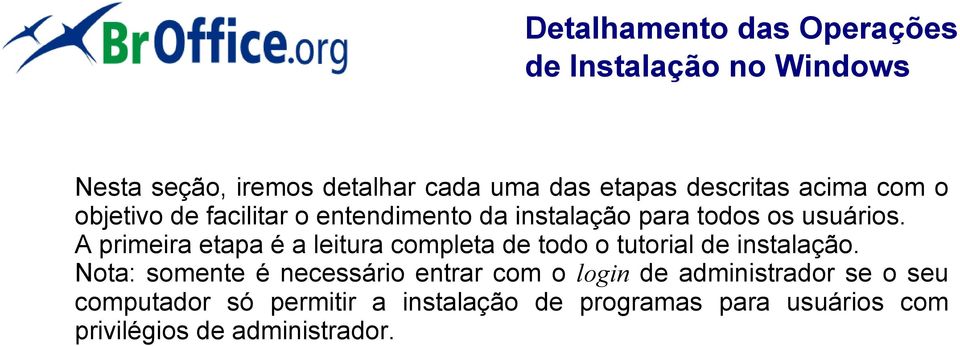 BrOffice.org

Detalhamento das Operações de Instalação no Windows

Nesta seção, iremos detalhar cada uma das etapas descritas acima com o objetivo de facilitar o entendimento da instalação para todos os usuários.
A primeira etapa é a leitura completa de todo o tutorial de instalação.
Nota: somente é necessário entrar com o login de administrador se o seu computador só permitir a instalação de programas para usuários com privilégios de administrador.